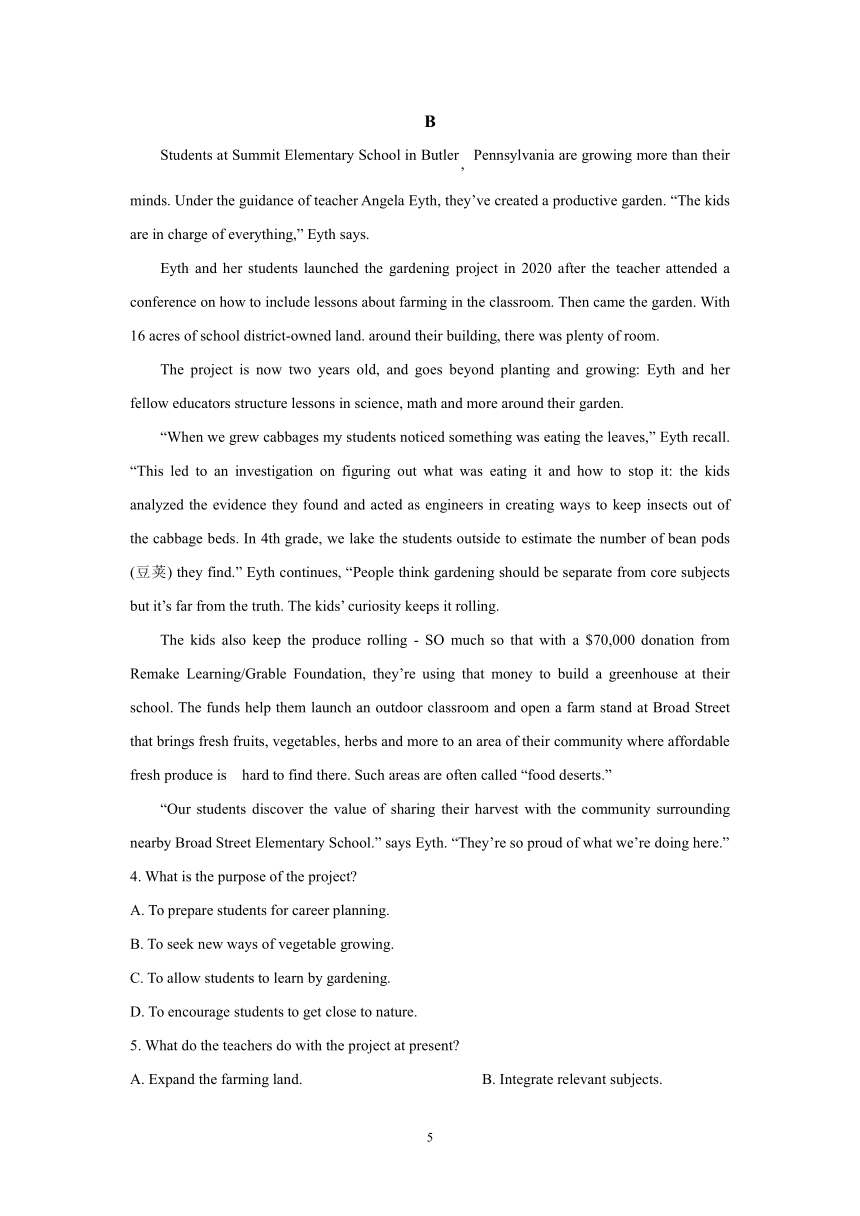 B

Students at Summit Elementary School in Butler, Pennsylvania are growing more than their minds. Under the guidance of teacher Angela Eyth, they've created a productive garden. "The kids are in charge of everything," Eyth says.

Eyth and her students launched the gardening project in 2020 after the teacher attended a conference on how to include lessons about farming in the classroom. Then came the garden. With 16 acres of school district-owned land. around their building, there was plenty of room.

The project is now two years old, and goes beyond planting and growing: Eyth and her fellow educators structure lessons in science, math and more around their garden.

"When we grew cabbages my students noticed something was eating the leaves," Eyth recall. "This led to an investigation on figuring out what was eating it and how to stop it: the kids analyzed the evidence they found and acted as engineers in creating ways to keep insects out of the cabbage beds. In 4th grade, we lake the students outside to estimate the number of bean pods (豆荚) they find." Eyth continues, "People think gardening should be separate from core subjects but it's far from the truth. The kids' curiosity keeps it rolling.

The kids also keep the produce rolling - SO much so that with a $70,000 donation from Remake Learning/Grable Foundation, they're using that money to build a greenhouse at their school. The funds help them launch an outdoor classroom and open a farm stand at Broad Street that brings fresh fruits, vegetables, herbs and more to an area of their community where affordable fresh produce is hard to find there. Such areas are often called "food deserts."

"Our students discover the value of sharing their harvest with the community surrounding nearby Broad Street Elementary School." says Eyth. "They're so proud of what we're doing here."

4. What is the purpose of the project?

A. To prepare students for career planning.

B. To seek new ways of vegetable growing.

C. To allow students to learn by gardening.

D. To encourage students to get close to nature.

5. What do the teachers do with the project at present?

A. Expand the farming land.

B. Integrate relevant subjects.

5